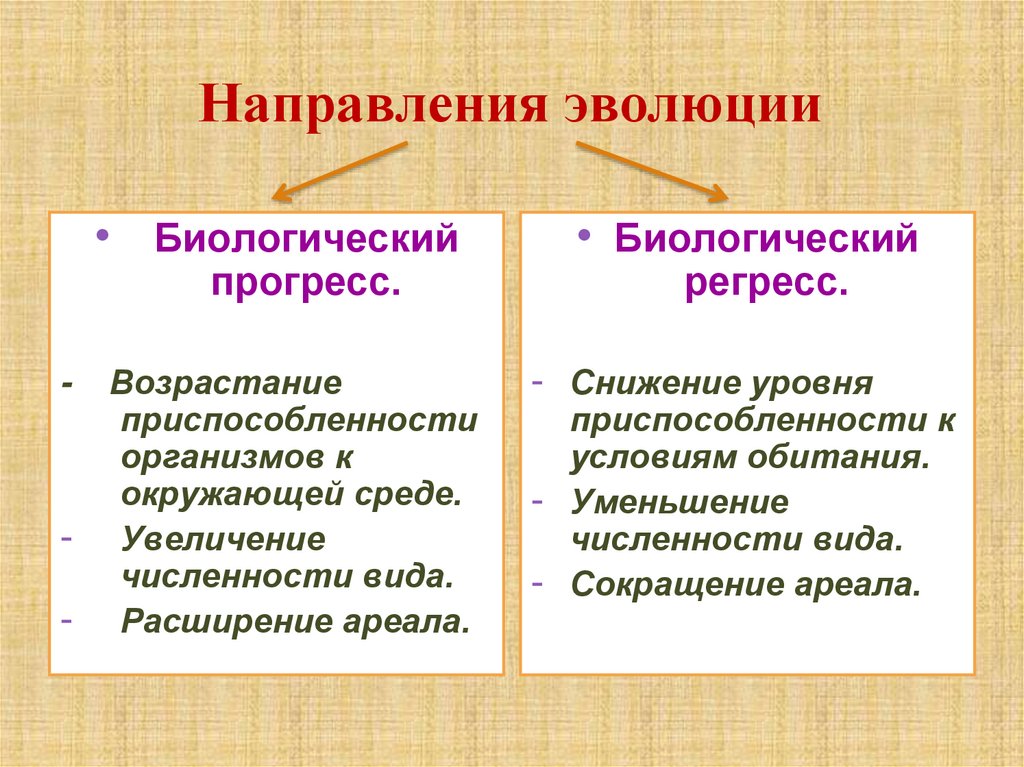 Направления эволюции

• Биологический прогресс.

- Возрастание приспособленности организмов к окружающей среде.
- Увеличение численности вида.
- Расширение ареала.

• Биологический регресс.

- Снижение уровня приспособленности к условиям обитания.
- Уменьшение численности вида.
- Сокращение ареала.